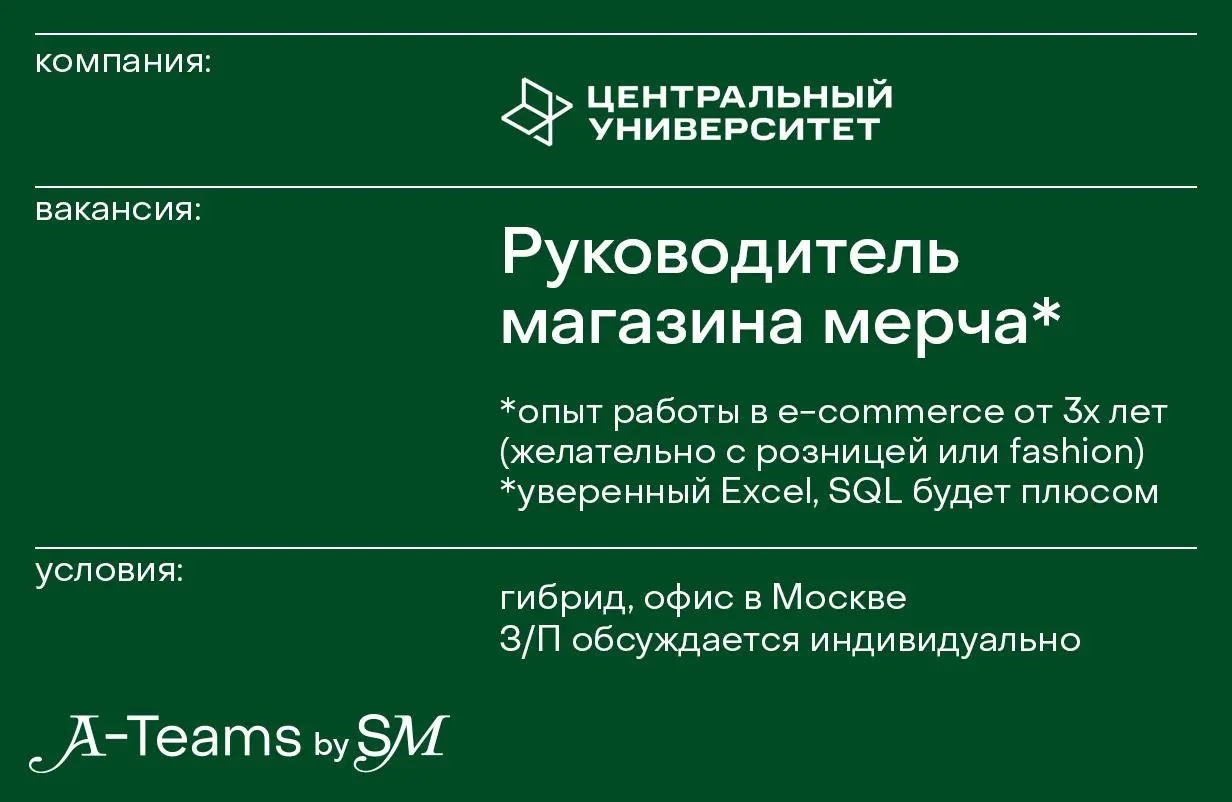 компания:

ЦЕНТРАЛЬНЫЙ УНИВЕРСИТЕТ

вакансия:

Руководитель магазина мерча*

*опыт работы в e-commerce от 3х лет (желательно с розницей или fashion)
*уверенный Excel, SQL будет плюсом

условия:

гибрид, офис в Москве
З/П обсуждается индивидуально

A-Teams by SM